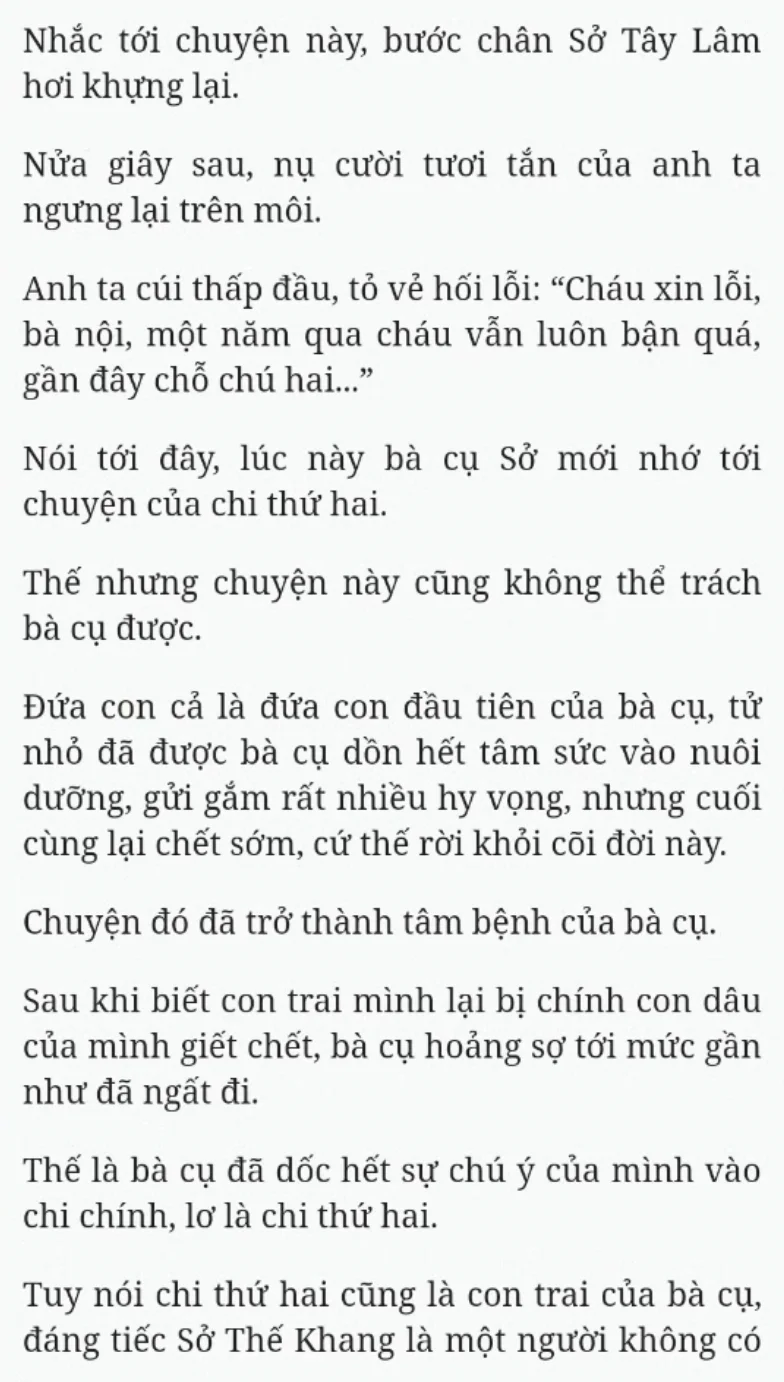 Nhắc tới chuyện này, bước chân Sở Tây Lâm hơi khựng lại.

Nửa giây sau, nụ cười tươi tắn của anh ta ngưng lại trên môi.

Anh ta cúi thấp đầu, tỏ vẻ hối lỗi: “Cháu xin lỗi, bà nội, một năm qua cháu vẫn luôn bận quá, gần đây chỗ chú hai...”

Nói tới đây, lúc này bà cụ Sở mới nhớ tới chuyện của chi thứ hai.

Thế nhưng chuyện này cũng không thể trách bà cụ được.

Đứa con cả là đứa con đầu tiên của bà cụ, từ nhỏ đã được bà cụ dồn hết tâm sức vào nuôi dưỡng, gửi gắm rất nhiều hy vọng, nhưng cuối cùng lại chết sớm, cứ thế rời khỏi cõi đời này.

Chuyện đó đã trở thành tâm bệnh của bà cụ.

Sau khi biết con trai mình lại bị chính con dâu của mình giết chết, bà cụ hoảng sợ tới mức gần như đã ngất đi.

Thế là bà cụ đã dốc hết sự chú ý của mình vào chi chính, lơ là chi thứ hai.

Tuy nói chi thứ hai cũng là con trai của bà cụ, đáng tiếc Sở Thế Khang là một người không có